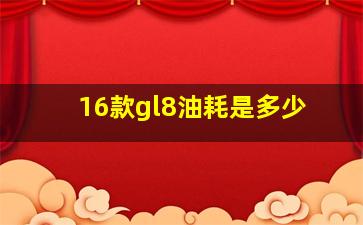 16款gl8油耗是多少